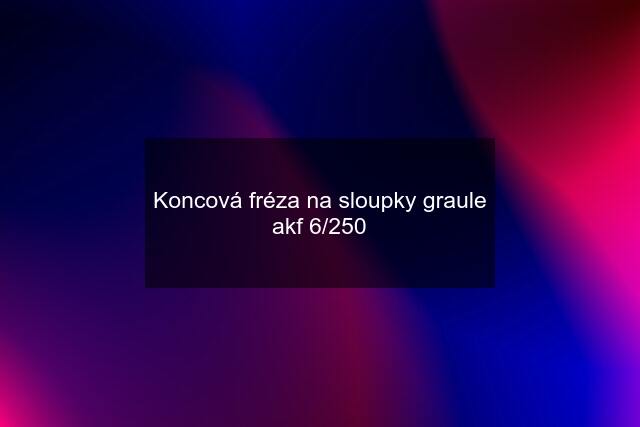 Koncová fréza na sloupky graule akf 6/250